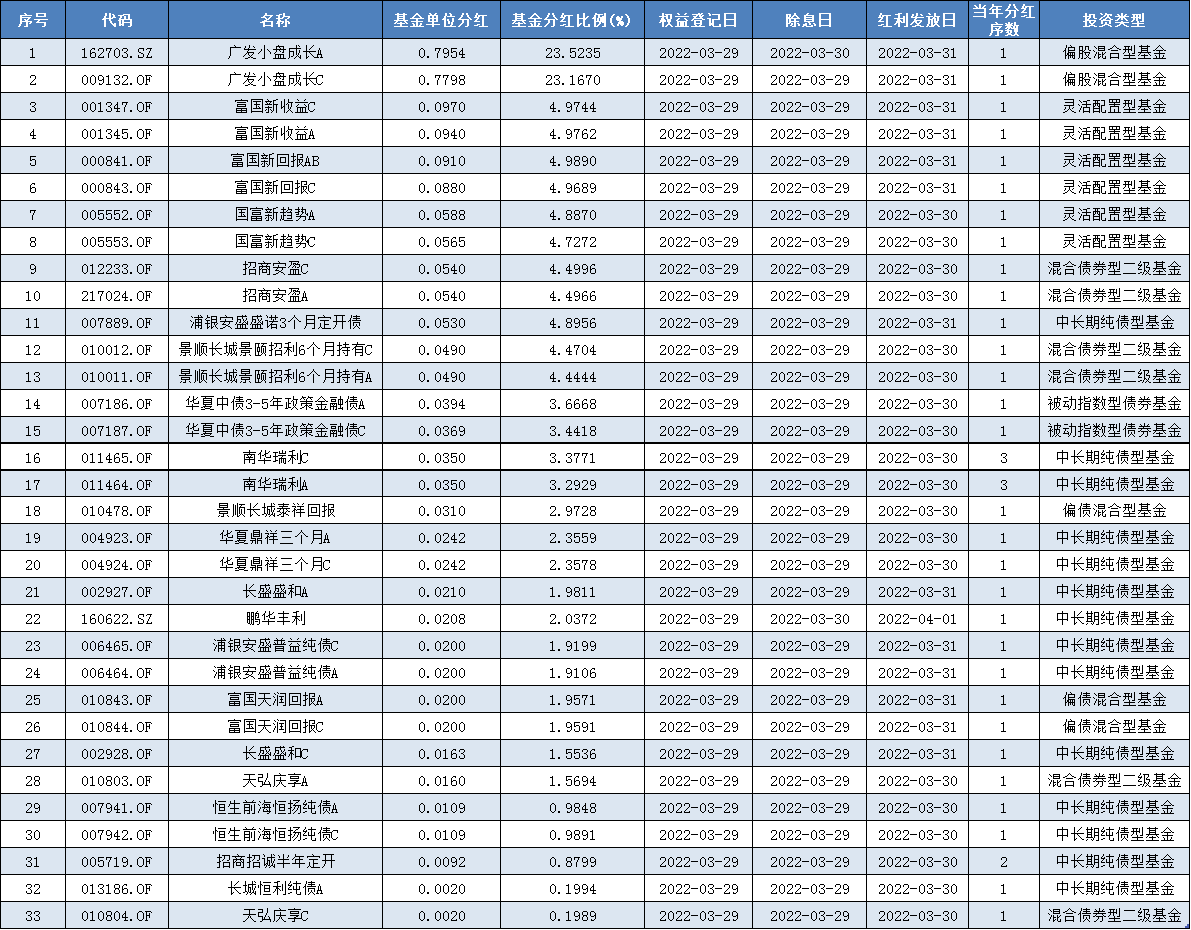 | 序号 | 代码 | 名称 | 基金单位分红 | 基金分红比例(%) | 权益登记日 | 除息日 | 红利发放日 | 当年分红序数 | 投资类型 |
|---|---|---|---|---|---|---|---|---|---|
| 1 | 162703.SZ | 广发小盘成长A | 0.7954 | 23.5235 | 2022-03-29 | 2022-03-30 | 2022-03-31 | 1 | 偏股混合型基金 |
| 2 | 009132.OF | 广发小盘成长C | 0.7798 | 23.1670 | 2022-03-29 | 2022-03-29 | 2022-03-31 | 1 | 偏股混合型基金 |
| 3 | 001347.OF | 富国新收益C | 0.0970 | 4.9744 | 2022-03-29 | 2022-03-29 | 2022-03-31 | 1 | 灵活配置型基金 |
| 4 | 001345.OF | 富国新收益A | 0.0940 | 4.9762 | 2022-03-29 | 2022-03-29 | 2022-03-31 | 1 | 灵活配置型基金 |
| 5 | 000841.OF | 富国新回报AB | 0.0910 | 4.9890 | 2022-03-29 | 2022-03-29 | 2022-03-31 | 1 | 灵活配置型基金 |
| 6 | 000843.OF | 富国新回报C | 0.0880 | 4.9689 | 2022-03-29 | 2022-03-29 | 2022-03-31 | 1 | 灵活配置型基金 |
| 7 | 005552.OF | 国富新趋势A | 0.0588 | 4.8870 | 2022-03-29 | 2022-03-29 | 2022-03-30 | 1 | 灵活配置型基金 |
| 8 | 005553.OF | 国富新趋势C | 0.0565 | 4.7272 | 2022-03-29 | 2022-03-29 | 2022-03-30 | 1 | 灵活配置型基金 |
| 9 | 012233.OF | 招商安盈C | 0.0540 | 4.4996 | 2022-03-29 | 2022-03-29 | 2022-03-30 | 1 | 混合债券型二级基金 |
| 10 | 217024.OF | 招商安盈A | 0.0540 | 4.4966 | 2022-03-29 | 2022-03-29 | 2022-03-30 | 1 | 混合债券型二级基金 |
| 11 | 007889.OF | 浦银安盛盛诺3个月定开债 | 0.0530 | 4.8956 | 2022-03-29 | 2022-03-29 | 2022-03-31 | 1 | 中长期纯债型基金 |
| 12 | 010012.OF | 景顺长城景颐招利6个月持有C | 0.0490 | 4.4704 | 2022-03-29 | 2022-03-29 | 2022-03-30 | 1 | 混合债券型二级基金 |
| 13 | 010011.OF | 景顺长城景颐招利6个月持有A | 0.0490 | 4.4444 | 2022-03-29 | 2022-03-29 | 2022-03-30 | 1 | 混合债券型二级基金 |
| 14 | 007186.OF | 华夏中债3-5年政策金融债A | 0.0394 | 3.6668 | 2022-03-29 | 2022-03-29 | 2022-03-30 | 1 | 被动指数型债券基金 |
| 15 | 007187.OF | 华夏中债3-5年政策金融债C | 0.0369 | 3.4418 | 2022-03-29 | 2022-03-29 | 2022-03-30 | 1 | 被动指数型债券基金 |
| 16 | 011465.OF | 南华瑞利C | 0.0350 | 3.3771 | 2022-03-29 | 2022-03-29 | 2022-03-30 | 3 | 中长期纯债型基金 |
| 17 | 011464.OF | 南华瑞利A | 0.0350 | 3.2929 | 2022-03-29 | 2022-03-29 | 2022-03-30 | 3 | 中长期纯债型基金 |
| 18 | 010478.OF | 景顺长城泰祥回报 | 0.0310 | 2.9728 | 2022-03-29 | 2022-03-29 | 2022-03-30 | 1 | 偏债混合型基金 |
| 19 | 004923.OF | 华夏鼎祥三个月A | 0.0242 | 2.3559 | 2022-03-29 | 2022-03-29 | 2022-03-30 | 1 | 中长期纯债型基金 |
| 20 | 004924.OF | 华夏鼎祥三个月C | 0.0242 | 2.3578 | 2022-03-29 | 2022-03-29 | 2022-03-30 | 1 | 中长期纯债型基金 |
| 21 | 002927.OF | 长盛盛和A | 0.0210 | 1.9811 | 2022-03-29 | 2022-03-29 | 2022-03-31 | 1 | 中长期纯债型基金 |
| 22 | 160622.SZ | 鹏华丰利 | 0.0208 | 2.0372 | 2022-03-29 | 2022-03-30 | 2022-04-01 | 1 | 中长期纯债型基金 |
| 23 | 006465.OF | 浦银安盛普益纯债C | 0.0200 | 1.9199 | 2022-03-29 | 2022-03-29 | 2022-03-31 | 1 | 中长期纯债型基金 |
| 24 | 006464.OF | 浦银安盛普益纯债A | 0.0200 | 1.9106 | 2022-03-29 | 2022-03-29 | 2022-03-31 | 1 | 中长期纯债型基金 |
| 25 | 010843.OF | 富国天润回报A | 0.0200 | 1.9571 | 2022-03-29 | 2022-03-29 | 2022-03-31 | 1 | 偏债混合型基金 |
| 26 | 010844.OF | 富国天润回报C | 0.0200 | 1.9591 | 2022-03-29 | 2022-03-29 | 2022-03-31 | 1 | 偏债混合型基金 |
| 27 | 002928.OF | 长盛盛和C | 0.0163 | 1.5536 | 2022-03-29 | 2022-03-29 | 2022-03-31 | 1 | 中长期纯债型基金 |
| 28 | 010803.OF | 天弘庆享A | 0.0160 | 1.5694 | 2022-03-29 | 2022-03-29 | 2022-03-30 | 1 | 混合债券型二级基金 |
| 29 | 007941.OF | 恒生前海恒扬纯债A | 0.0109 | 0.9848 | 2022-03-29 | 2022-03-29 | 2022-03-30 | 1 | 中长期纯债型基金 |
| 30 | 007942.OF | 恒生前海恒扬纯债C | 0.0109 | 0.9891 | 2022-03-29 | 2022-03-29 | 2022-03-30 | 1 | 中长期纯债型基金 |
| 31 | 005719.OF | 招商招诚半年定开 | 0.0092 | 0.8799 | 2022-03-29 | 2022-03-29 | 2022-03-30 | 2 | 中长期纯债型基金 |
| 32 | 013186.OF | 长城恒利纯债A | 0.0020 | 0.1994 | 2022-03-29 | 2022-03-29 | 2022-03-30 | 1 | 中长期纯债型基金 |
| 33 | 010804.OF | 天弘庆享C | 0.0020 | 0.1989 | 2022-03-29 | 2022-03-29 | 2022-03-30 | 1 | 混合债券型二级基金 |